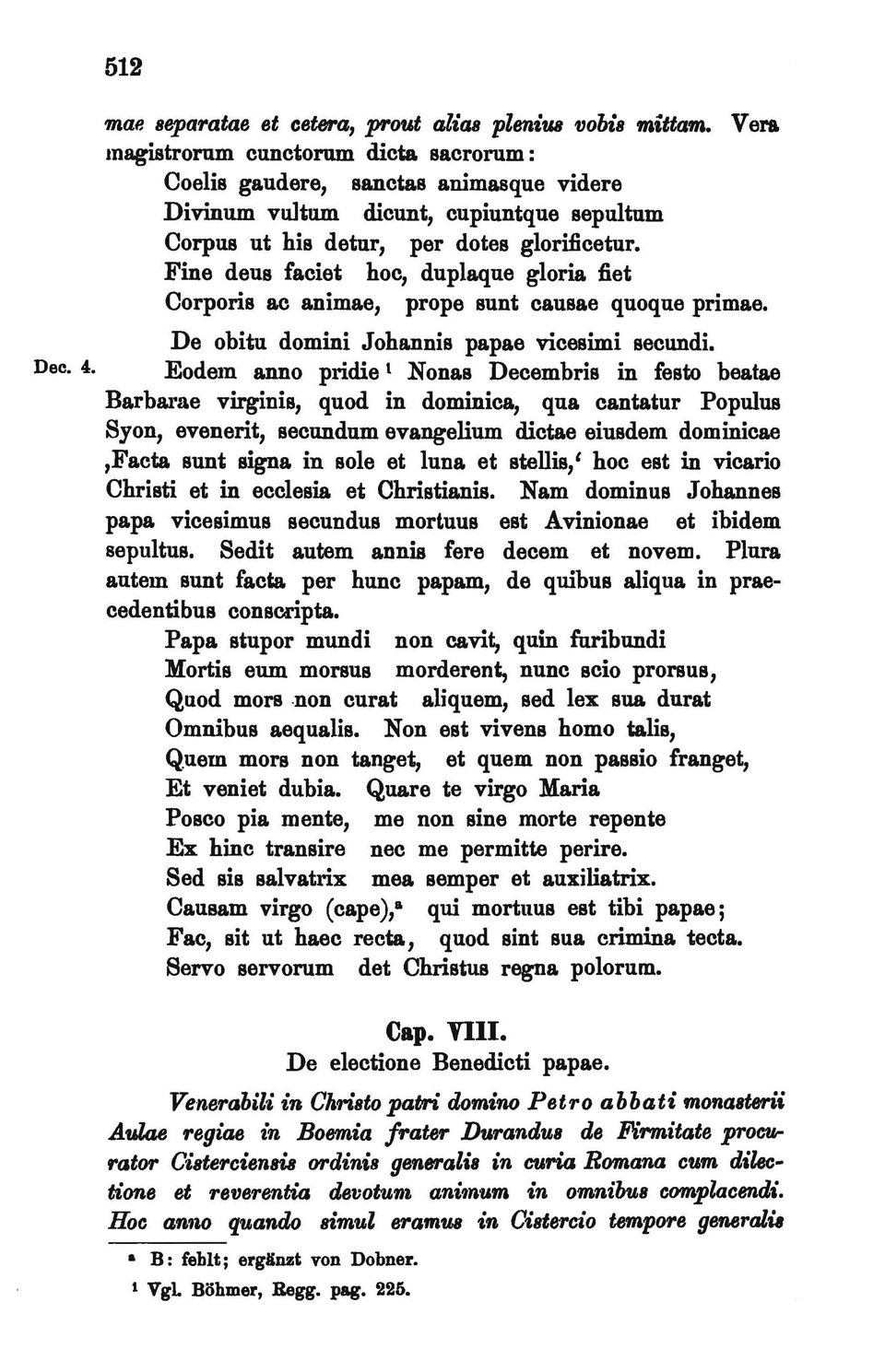 512

mae separatae et cetera, prout alias plenius vobis mittam. Vera magistrorum cunctorum dicta sacrorum:
Coelis gaudere, sanctas animasque videre
Divinum vultum dicunt, cupiuntque sepultum
Corpus ut his detur, per dotes glorificetur.
Fine deus faciet hoc, duplaque gloria fiet
Corporis ac animae, prope sunt causae quoque primae.

De obitu domini Johannis papae vicesimi secundi.

Dec. 4. Eodem anno pridie $^1$ Nonas Decembris in festo beatae Barbarae virginis, quod in dominica, qua cantatur Populus Syon, evenerit, secundum evangelium dictae eiusdem dominicae ‚Facta sunt signa in sole et luna et stellis,‘ hoc est in vicario Christi et in ecclesia et Christianis. Nam dominus Johannes papa vicesimus secundus mortuus est Avinionae et ibidem sepultus. Sedit autem annis fere decem et novem. Plura autem sunt facta per hunc papam, de quibus aliqua in praecedentibus conscripta.
Papa stupor mundi non cavit, quin furibundi
Mortis eum morsus morderent, nunc scio prorsus,
Quod mors non curat aliquem, sed lex sua durat
Omnibus aequalis. Non est vivens homo talis,
Quem mors non tanget, et quem non passio franget,
Et veniet dubia. Quare te virgo Maria
Posco pia mente, me non sine morte repente
Ex hinc transire nec me permitte perire.
Sed sis salvatrix mea semper et auxiliatrix.
Causam virgo (cape),$^a$ qui mortuus est tibi papae;
Fac, sit ut haec recta, quod sint sua crimina tecta.
Servo servorum det Christus regna polorum.

Cap. VIII.
De electione Benedicti papae.

Venerabili in Christo patri domino Petro abbati monasterii Aulae regiae in Boemia frater Durandus de Firmitate procurator Cisterciensis ordinis generalis in curia Romana cum dilectione et reverentia devotum animum in omnibus complacendi. Hoc anno quando simul eramus in Cistercio tempore generalis

$^a$ B: fehlt; ergänzt von Dobner.
$^1$ Vgl. Böhmer, Regg. pag. 225.